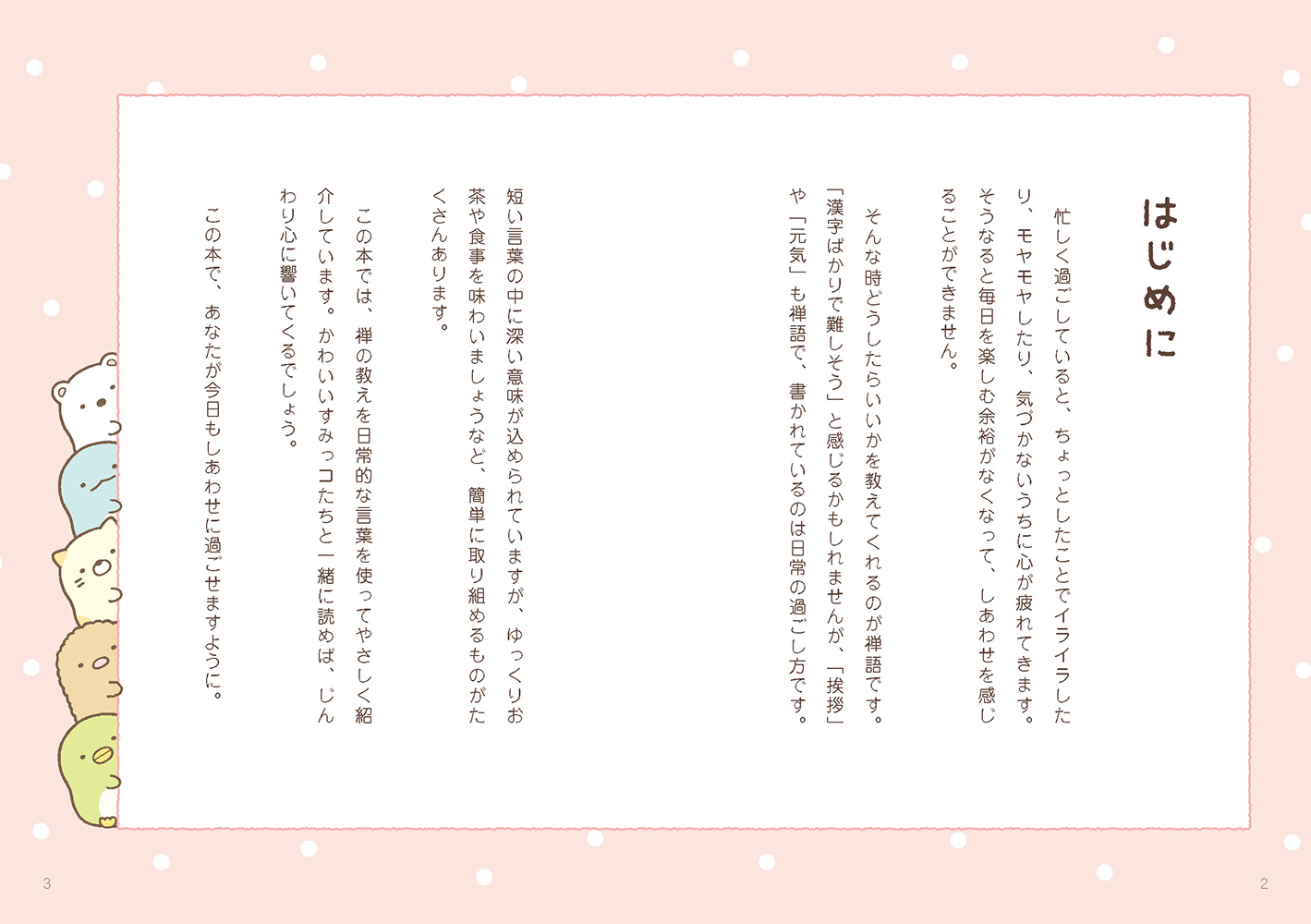 はじめに

忙しく過ごしていると、ちょっとしたことでイライラしたり、モヤモヤしたり、気づかないうちに心が疲れてきます。そうなると毎日を楽しむ余裕がなくなって、しあわせを感じることができません。

そんな時どうしたらいいかを教えてくれるのが禅語です。「漢字ばかりで難しそう」と感じるかもしれませんが、「挨拶」や「元気」も禅語で、書かれているのは日常の過ごし方です。

短い言葉の中に深い意味が込められていますが、ゆっくりお茶や食事を味わいましょうなど、簡単に取り組めるものがたくさんあります。

この本では、禅の教えを日常的な言葉を使ってやさしく紹介しています。かわいいすみっコたちと一緒に読めば、じんわり心に響いてくるでしょう。

この本で、あなたが今日もしあわせに過ごせますように。

3

2